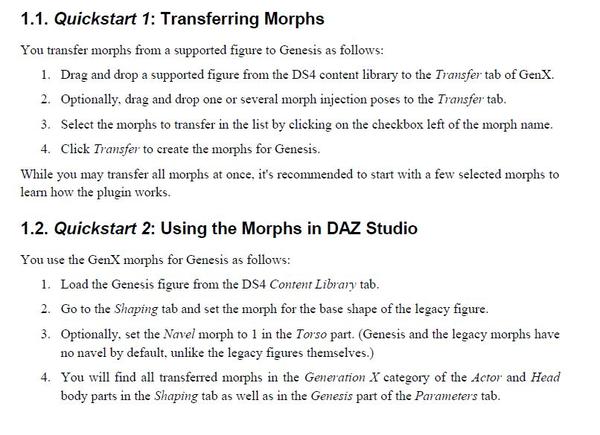 1.1. Quickstart 1: Transferring Morphs

You transfer morphs from a supported figure to Genesis as follows:

1. Drag and drop a supported figure from the DS4 content library to the Transfer tab of GenX.
2. Optionally, drag and drop one or several morph injection poses to the Transfer tab.
3. Select the morphs to transfer in the list by clicking on the checkbox left of the morph name.
4. Click Transfer to create the morphs for Genesis.

While you may transfer all morphs at once, it's recommended to start with a few selected morphs to learn how the plugin works.

1.2. Quickstart 2: Using the Morphs in DAZ Studio

You use the GenX morphs for Genesis as follows:

1. Load the Genesis figure from the DS4 Content Library tab.
2. Go to the Shaping tab and set the morph for the base shape of the legacy figure.
3. Optionally, set the Navel morph to 1 in the Torso part. (Genesis and the legacy morphs have no navel by default, unlike the legacy figures themselves.)
4. You will find all transferred morphs in the Generation X category of the Actor and Head body parts in the Shaping tab as well as in the Genesis part of the Parameters tab.